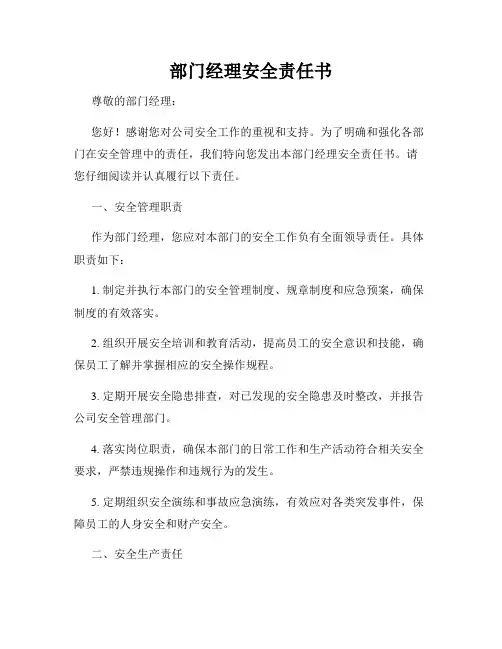 部门经理安全责任书

尊敬的部门经理：

您好！感谢您对公司安全工作的重视和支持。为了明确和强化各部门在安全管理中的责任，我们特向您发出本部门经理安全责任书。请您仔细阅读并认真履行以下责任。

一、安全管理职责

作为部门经理，您应对本部门的安全工作负有全面领导责任。具体职责如下：

1. 制定并执行本部门的安全管理制度、规章制度和应急预案，确保制度的有效落实。

2. 组织开展安全培训和教育活动，提高员工的安全意识和技能，确保员工了解并掌握相应的安全操作规程。

3. 定期开展安全隐患排查，对已发现的安全隐患及时整改，并报告公司安全管理部门。

4. 落实岗位职责，确保本部门的日常工作和生产活动符合相关安全要求，严禁违规操作和违规行为的发生。

5. 定期组织安全演练和事故应急演练，有效应对各类突发事件，保障员工的人身安全和财产安全。

二、安全生产责任